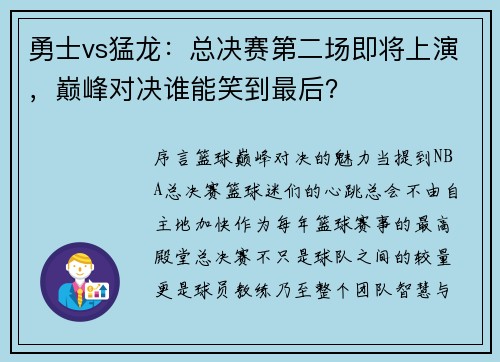 勇士vs猛龙：总决赛第二场即将上演，巅峰对决谁能笑到最后？

序言篮球巅峰对决的魅力当提到NBA总决赛篮球迷们的心跳总会不由自主地加快作为每年篮球赛事的最高殿堂总决赛不只是球队之间的较量更是球员教练乃至整个团队智慧与